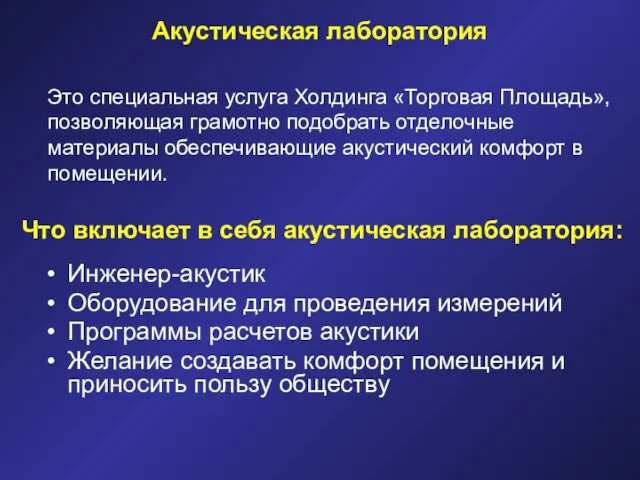 Акустическая лаборатория

Это специальная услуга Холдинга «Торговая Площадь», позволяющая грамотно подобрать отделочные материалы обеспечивающие акустический комфорт в помещении.

Что включает в себя акустическая лаборатория:

• Инженер-акустик
• Оборудование для проведения измерений
• Программы расчетов акустики
• Желание создавать комфорт помещения и приносить пользу обществу